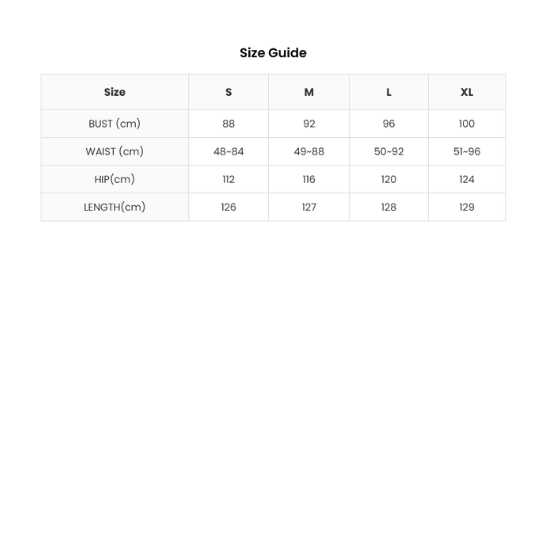 Size Guide

| Size | S | M | L | XL |
|---|---|---|---|---|
| BUST (cm) | 88 | 92 | 96 | 100 |
| WAIST (cm) | 48~84 | 49~88 | 50~92 | 51~96 |
| HIP(cm) | 112 | 116 | 120 | 124 |
| LENGTH(cm) | 126 | 127 | 128 | 129 |